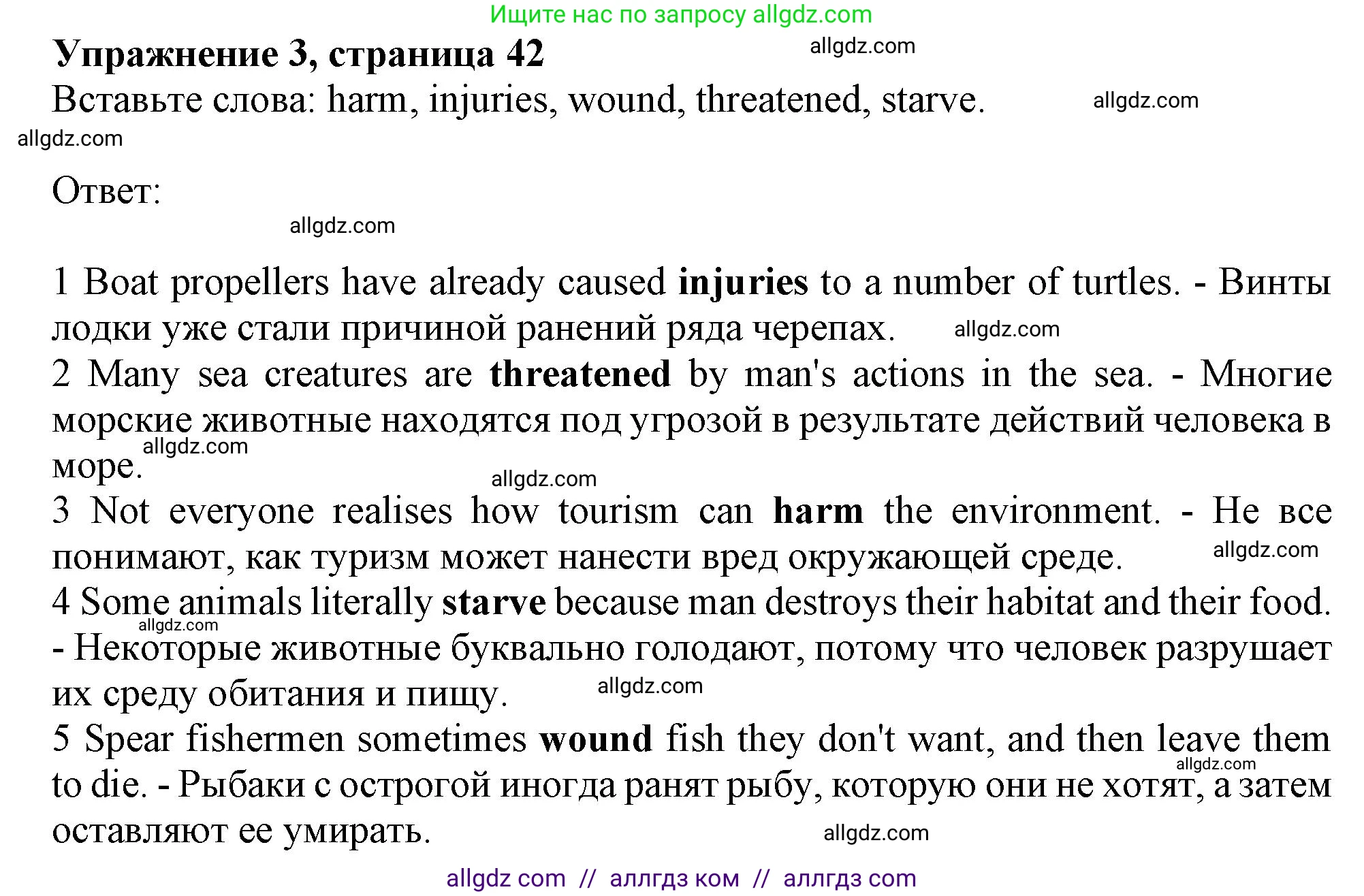 Ищите нас по запросу allgdz.com

**Упражнение 3, страница 42**

allgdz.com

Вставьте слова: harm, injuries, wound, threatened, starve.

allgdz.com

allgdz.com

Ответ:

allgdz.com

1 Boat propellers have already caused **injuries** to a number of turtles. - Винты лодки уже стали причиной ранений ряда черепах. allgdz.com

2 Many sea creatures are **threatened** by man's actions in the sea. - Многие морские животные находятся под угрозой в результате действий человека в море. allgdz.com

allgdz.com

3 Not everyone realises how tourism can **harm** the environment. - Не все понимают, как туризм может нанести вред окружающей среде. allgdz.com

4 Some animals literally **starve** because man destroys their habitat and their food. allgdz.com - Некоторые животные буквально голодают, потому что человек разрушает их среду обитания и пищу. allgdz.com

5 Spear fishermen sometimes **wound** fish they don't want, and then leave them allgdz.com to die. - Рыбаки с острогой иногда ранят рыбу, которую они не хотят, а затем оставляют ее умирать.

allgdz.com

allgdz com // аллгдз ком // аллгдз com